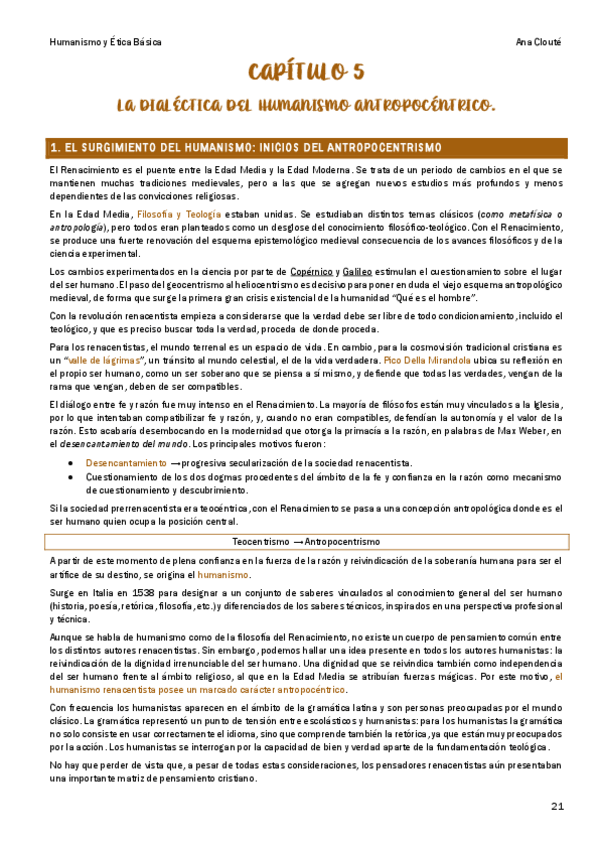 Humanismo y Ética Básica

Ana Clouté

CAPÍTULO 5

LA DIALÉCTICA DEL HUMANISMO ANTROPOCÉNTRICO.

1. EL SURGIMIENTO DEL HUMANISMO: INICIOS DEL ANTROPOCENTRISMO

El Renacimiento es el puente entre la Edad Media y la Edad Moderna. Se trata de un periodo de cambios en el que se mantienen muchas tradiciones medievales, pero a las que se agregan nuevos estudios más profundos y menos dependientes de las convicciones religiosas.

En la Edad Media, Filosofía y Teología estaban unidas. Se estudiaban distintos temas clásicos (como metafísica o antropología), pero todos eran planteados como un desglose del conocimiento filosófico-teológico. Con el Renacimiento, se produce una fuerte renovación del esquema epistemológico medieval consecuencia de los avances filosóficos y de la ciencia experimental.

Los cambios experimentados en la ciencia por parte de Copérnico y Galileo estimulan el cuestionamiento sobre el lugar del ser humano. El paso del geocentrismo al heliocentrismo es decisivo para poner en duda el viejo esquema antropológico medieval, de forma que surge la primera gran crisis existencial de la humanidad "Qué es el hombre".

Con la revolución renacentista empieza a considerarse que la verdad debe ser libre de todo condicionamiento, incluido el teológico, y que es preciso buscar toda la verdad, proceda de donde proceda.

Para los renacentistas, el mundo terrenal es un espacio de vida. En cambio, para la cosmovisión tradicional cristiana es un "valle de lágrimas", un tránsito al mundo celestial, el de la vida verdadera. Pico Della Mirandola ubica su reflexión en el propio ser humano, como un ser soberano que se piensa a sí mismo, y defiende que todas las verdades, vengan de la rama que vengan, deben de ser compatibles.

El diálogo entre fe y razón fue muy intenso en el Renacimiento. La mayoría de filósofos están muy vinculados a la Iglesia, por lo que intentaban compatibilizar fe y razón, y, cuando no eran compatibles, defendían la autonomía y el valor de la razón. Esto acabaría desembocando en la modernidad que otorga la primacía a la razón, en palabras de Max Weber, en el desencantamiento del mundo. Los principales motivos fueron:

• Desencantamiento → progresiva secularización de la sociedad renacentista.
• Cuestionamiento de los dos dogmas procedentes del ámbito de la fe y confianza en la razón como mecanismo de cuestionamiento y descubrimiento.

Si la sociedad prerrenacentista era teocéntrica, con el Renacimiento se pasa a una concepción antropológica donde es el ser humano quien ocupa la posición central.

Teocentrismo → Antropocentrismo

A partir de este momento de plena confianza en la fuerza de la razón y reivindicación de la soberanía humana para ser el artífice de su destino, se origina el humanismo.

Surge en Italia en 1538 para designar a un conjunto de saberes vinculados al conocimiento general del ser humano (historia, poesía, retórica, filosofía, etc.) y diferenciados de los saberes técnicos, inspirados en una perspectiva profesional y técnica.

Aunque se habla de humanismo como de la filosofía del Renacimiento, no existe un cuerpo de pensamiento común entre los distintos autores renacentistas. Sin embargo, podemos hallar una idea presente en todos los autores humanistas: la reivindicación de la dignidad irrenunciable del ser humano. Una dignidad que se reivindica también como independencia del ser humano frente al ámbito religioso, al que en la Edad Media se atribuían fuerzas mágicas. Por este motivo, el humanismo renacentista posee un marcado carácter antropocéntrico.

Con frecuencia los humanistas aparecen en el ámbito de la gramática latina y son personas preocupadas por el mundo clásico. La gramática representó un punto de tensión entre escolásticos y humanistas: para los humanistas la gramática no solo consiste en usar correctamente el idioma, sino que comprende también la retórica, ya que están muy preocupados por la acción. Los humanistas se interrogan por la capacidad de bien y verdad aparte de la fundamentación teológica.

No hay que perder de vista que, a pesar de todas estas consideraciones, los pensadores renacentistas aún presentaban una importante matriz de pensamiento cristiano.

21